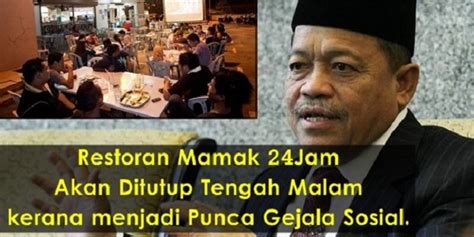 Restoran Mamak 24Jam
Akan Ditutup Tengah Malam
kerana menjadi Punca Gejala Sosial.